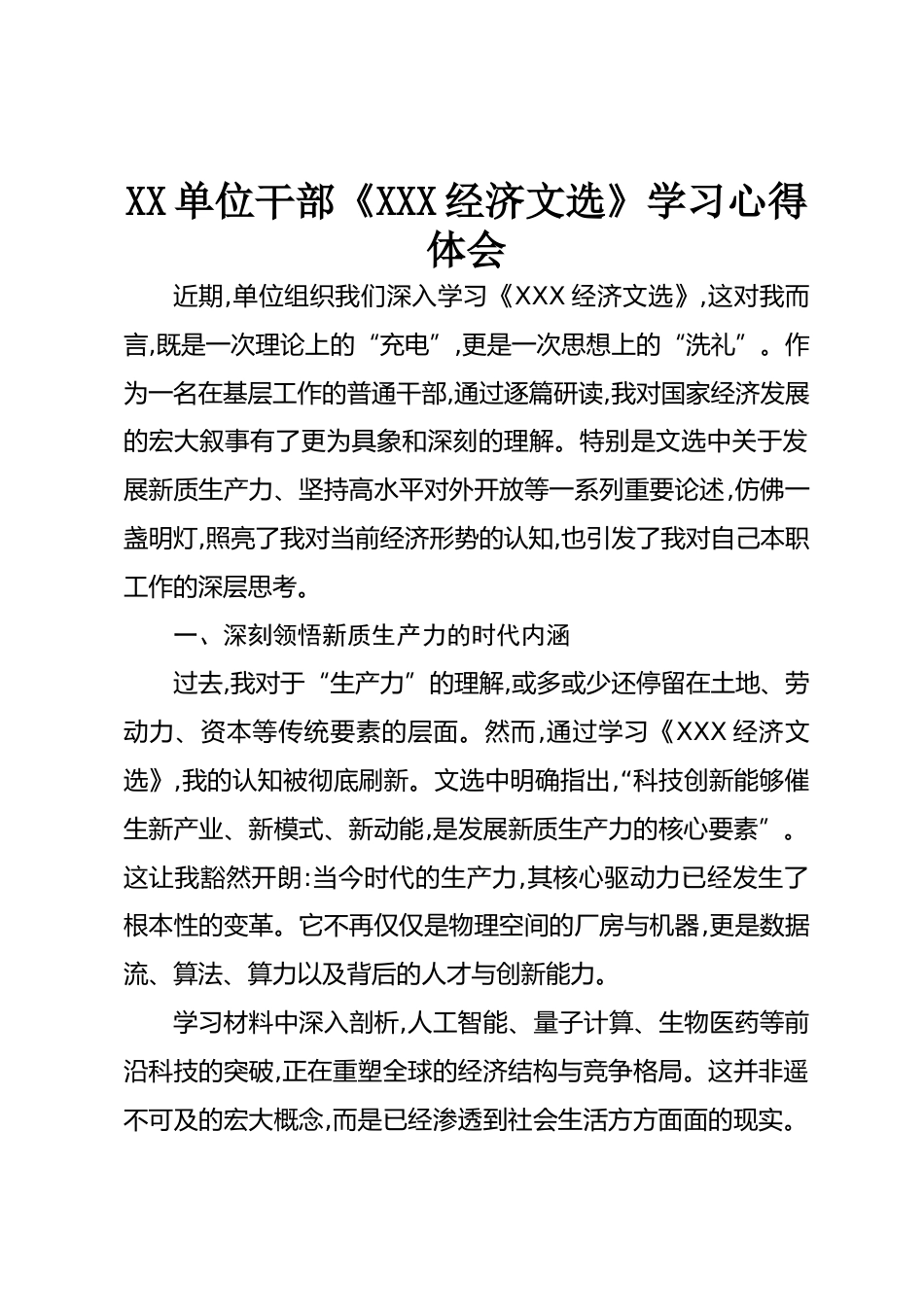 XX 单位干部《XXX 经济文选》学习心得体会

近期,单位组织我们深入学习《XXX 经济文选》,这对我而言,既是一次理论上的“充电”,更是一次思想上的“洗礼”。作为一名在基层工作的普通干部,通过逐篇研读,我对国家经济发展的宏大叙事有了更为具象和深刻的理解。特别是文选中关于发展新质生产力、坚持高水平对外开放等一系列重要论述,仿佛一盏明灯,照亮了我对当前经济形势的认知,也引发了我对自己本职工作的深层思考。

一、深刻领悟新质生产力的时代内涵

过去,我对于“生产力”的理解,或多或少还停留在土地、劳动力、资本等传统要素的层面。然而,通过学习《XXX 经济文选》,我的认知被彻底刷新。文选中明确指出,“科技创新能够催生新产业、新模式、新动能,是发展新质生产力的核心要素”。这让我豁然开朗:当今时代的生产力,其核心驱动力已经发生了根本性的变革。它不再仅仅是物理空间的厂房与机器,更是数据流、算法、算力以及背后的人才与创新能力。

学习材料中深入剖析,人工智能、量子计算、生物医药等前沿科技的突破,正在重塑全球的经济结构与竞争格局。这并非遥不可及的宏大概念,而是已经渗透到社会生活方方面面的现实。